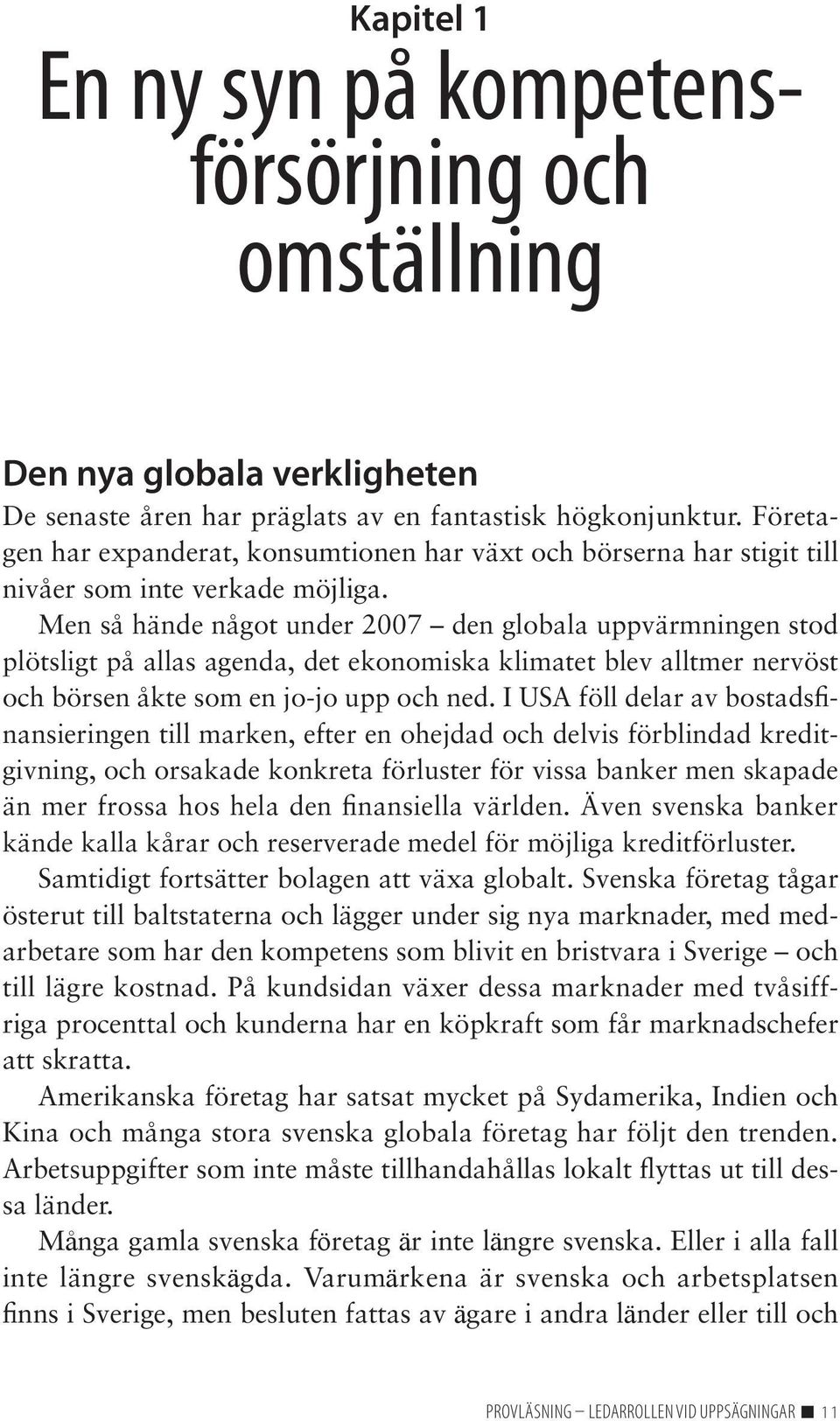 Kapitel 1

En ny syn på kompetensförsörjning och omställning

Den nya globala verkligheten

De senaste åren har präglats av en fantastisk högkonjunktur. Företagen har expanderat, konsumtionen har växt och börserna har stigit till nivåer som inte verkade möjliga.

Men så hände något under 2007 – den globala uppvärmningen stod plötsligt på allas agenda, det ekonomiska klimatet blev alltmer nervöst och börsen åkte som en jo-jo upp och ned. I USA föll delar av bostadsfinansieringen till marken, efter en ohejdad och delvis förblindad kreditgivning, och orsakade konkreta förluster för vissa banker men skapade än mer frossa hos hela den finansiella världen. Även svenska banker kände kalla kårar och reserverade medel för möjliga kreditförluster.

Samtidigt fortsätter bolagen att växa globalt. Svenska företag tågar österut till baltstaterna och lägger under sig nya marknader, med medarbetare som har den kompetens som blivit en bristvara i Sverige – och till lägre kostnad. På kundsidan växer dessa marknader med tvåsiffriga procenttal och kunderna har en köpkraft som får marknadschefer att skratta.

Amerikanska företag har satsat mycket på Sydamerika, Indien och Kina och många stora svenska globala företag har följt den trenden. Arbetsuppgifter som inte måste tillhandahållas lokalt flyttas ut till dessa länder.

Många gamla svenska företag är inte längre svenska. Eller i alla fall inte längre svenskägda. Varumärkena är svenska och arbetsplatsen finns i Sverige, men besluten fattas av ägare i andra länder eller till och

PROVLÄSNING – LEDARROLLEN VID UPPSÄGNINGAR ■ 11